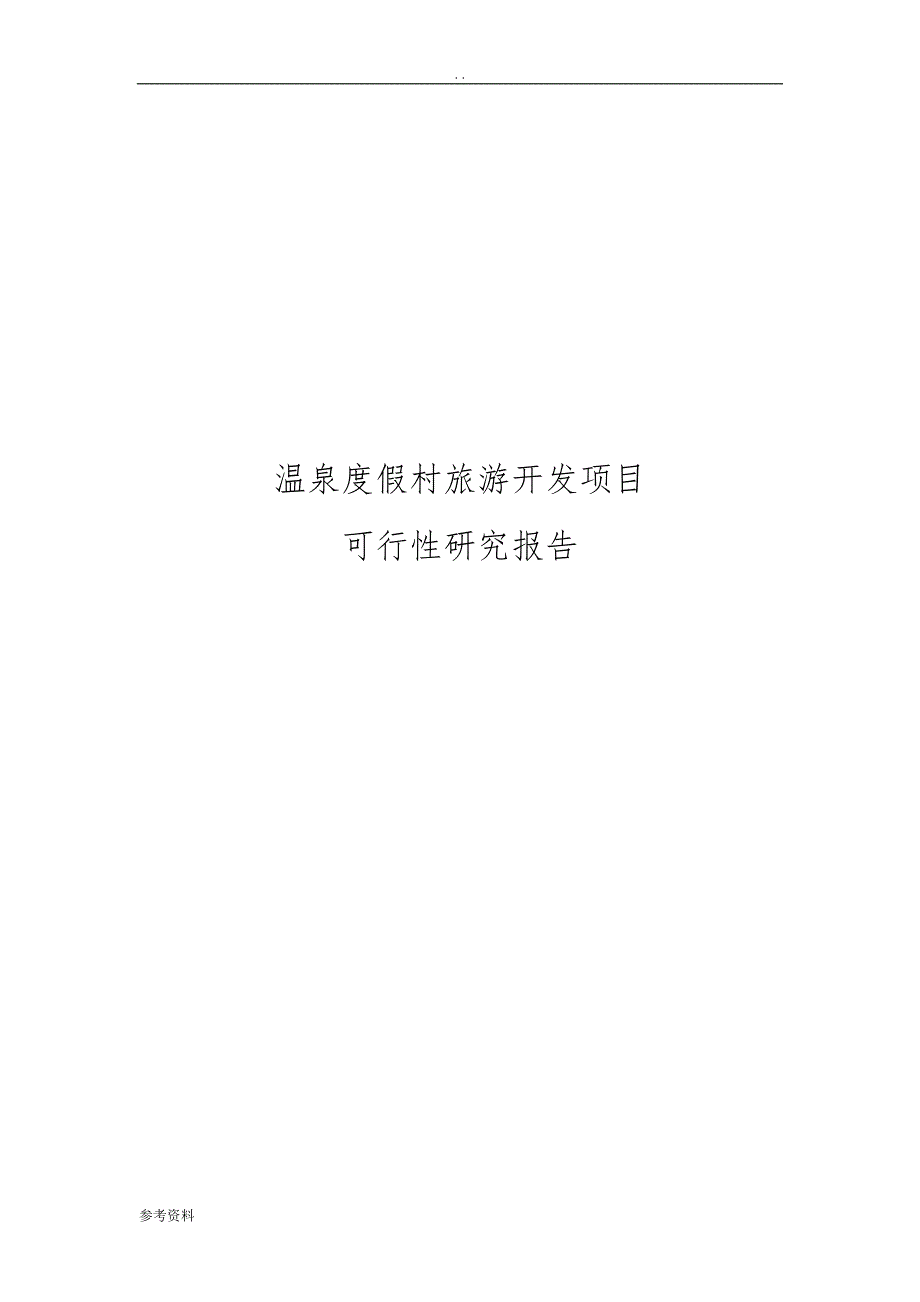 . .

温泉度假村旅游开发项目

可行性研究报告

参考资料